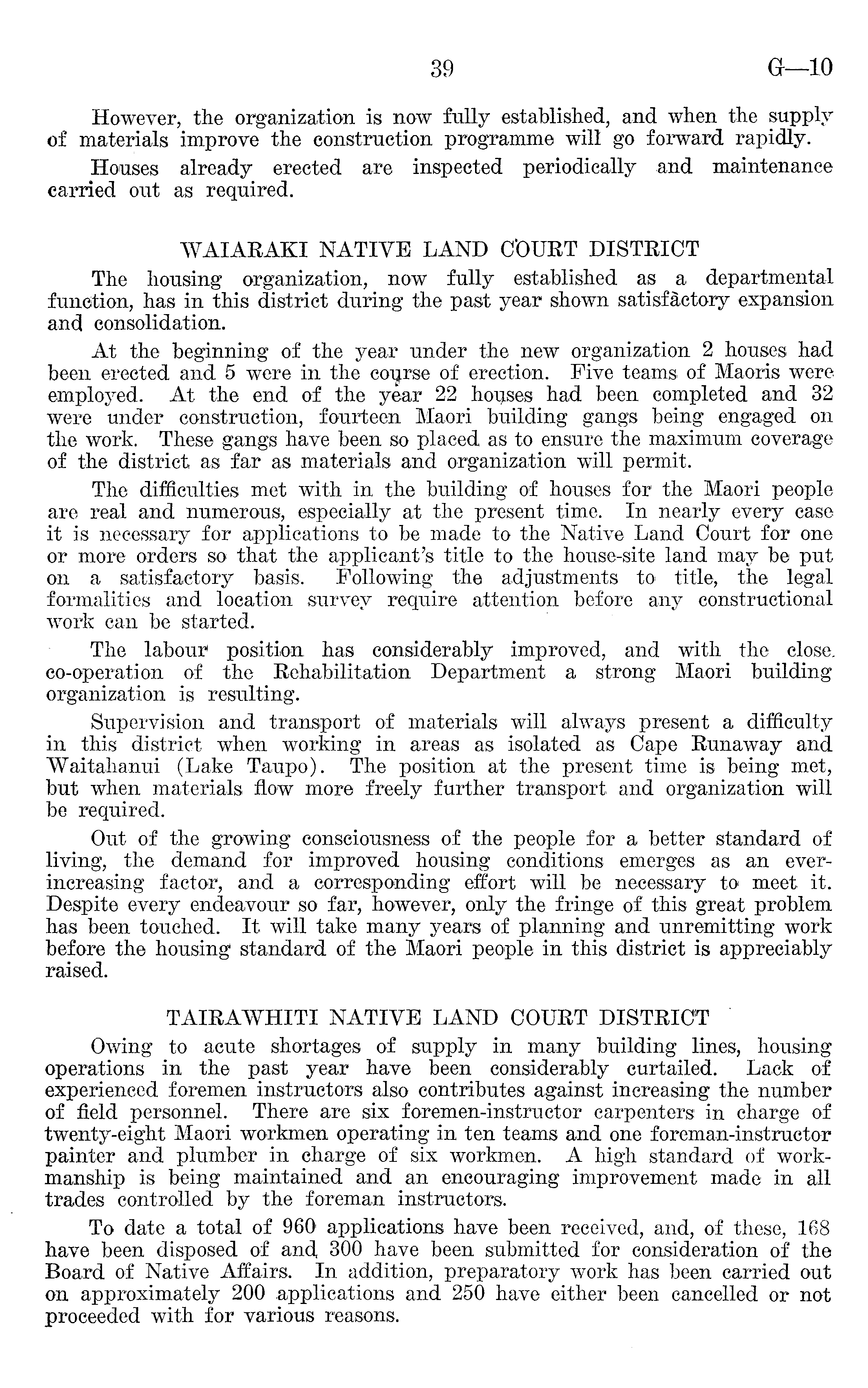 39 G—10

However, the organization is now fully established, and when the supply of materials improve the construction programme will go forward rapidly.

Houses already erected are inspected periodically and maintenance carried out as required.

WAIARAKI NATIVE LAND COURT DISTRICT

The housing organization, now fully established as a departmental function, has in this district during the past year shown satisfactory expansion and consolidation.

At the beginning of the year under the new organization 2 houses had been erected and 5 were in the course of erection. Five teams of Maoris were employed. At the end of the year 22 houses had been completed and 32 were under construction, fourteen Maori building gangs being engaged on the work. These gangs have been so placed as to ensure the maximum coverage of the district as far as materials and organization will permit.

The difficulties met with in the building of houses for the Maori people are real and numerous, especially at the present time. In nearly every case it is necessary for applications to be made to the Native Land Court for one or more orders so that the applicant's title to the house-site land may be put on a satisfactory basis. Following the adjustments to title, the legal formalities and location survey require attention before any constructional work can be started.

The labour position has considerably improved, and with the close co-operation of the Rehabilitation Department a strong Maori building organization is resulting.

Supervision and transport of materials will always present a difficulty in this district when working in areas as isolated as Cape Runaway and Waitahanui (Lake Taupo). The position at the present time is being met, but when materials flow more freely further transport and organization will be required.

Out of the growing consciousness of the people for a better standard of living, the demand for improved housing conditions emerges as an ever-increasing factor, and a corresponding effort will be necessary to meet it. Despite every endeavour so far, however, only the fringe of this great problem has been touched. It will take many years of planning and unremitting work before the housing standard of the Maori people in this district is appreciably raised.

TAIRAWHITI NATIVE LAND COURT DISTRICT

Owing to acute shortages of supply in many building lines, housing operations in the past year have been considerably curtailed. Lack of experienced foremen instructors also contributes against increasing the number of field personnel. There are six foremen-instructor carpenters in charge of twenty-eight Maori workmen operating in ten teams and one foreman-instructor painter and plumber in charge of six workmen. A high standard of workmanship is being maintained and an encouraging improvement made in all trades controlled by the foreman instructors.

To date a total of 960 applications have been received, and, of these, 168 have been disposed of and 300 have been submitted for consideration of the Board of Native Affairs. In addition, preparatory work has been carried out on approximately 200 applications and 250 have either been cancelled or not proceeded with for various reasons.